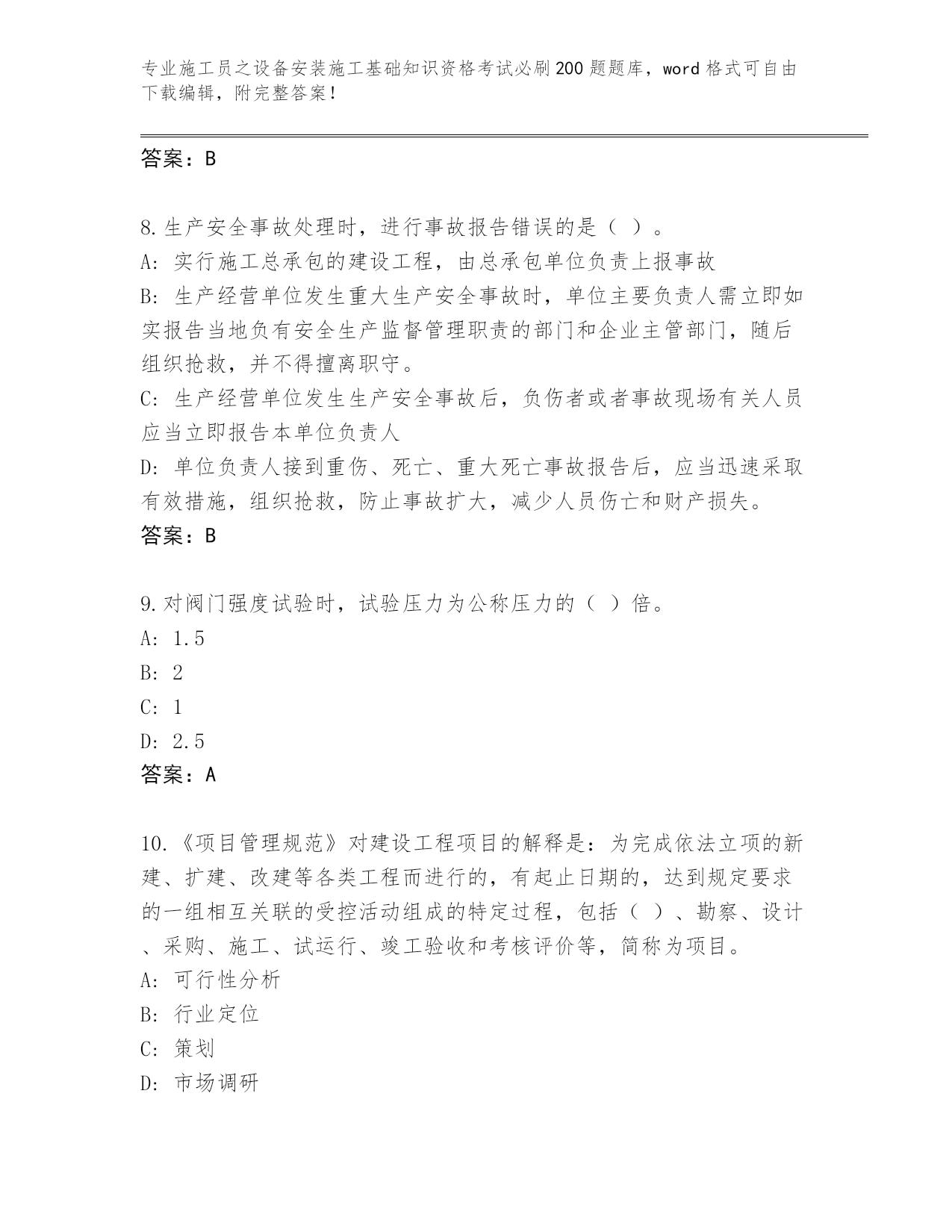 专业施工员之设备安装施工基础知识资格考试必刷200题题库，word格式可自由下载编辑，附完整答案！

答案：B

8.生产安全事故处理时，进行事故报告错误的是（ ）。
A: 实行施工总承包的建设工程，由总承包单位负责上报事故
B: 生产经营单位发生重大生产安全事故时，单位主要负责人需立即如实报告当地负有安全生产监督管理职责的部门和企业主管部门，随后组织抢救，并不得擅离职守。
C: 生产经营单位发生生产安全事故后，负伤者或者事故现场有关人员应当立即报告本单位负责人
D: 单位负责人接到重伤、死亡、重大死亡事故报告后，应当迅速采取有效措施，组织抢救，防止事故扩大，减少人员伤亡和财产损失。
答案：B

9.对阀门强度试验时，试验压力为公称压力的（ ）倍。
A: 1.5
B: 2
C: 1
D: 2.5
答案：A

10.《项目管理规范》对建设工程项目的解释是：为完成依法立项的新建、扩建、改建等各类工程而进行的，有起止日期的，达到规定要求的一组相互关联的受控活动组成的特定过程，包括（ ）、勘察、设计、采购、施工、试运行、竣工验收和考核评价等，简称为项目。
A: 可行性分析
B: 行业定位
C: 策划
D: 市场调研